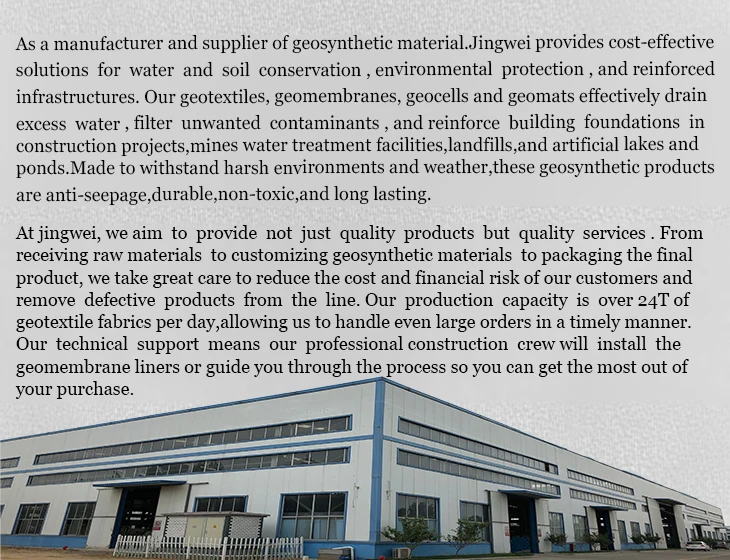 As a manufacturer and supplier of geosynthetic material.Jingwei provides cost-effective solutions for water and soil conservation , environmental protection , and reinforced infrastructures. Our geotextiles, geomembranes, geocells and geomats effectively drain excess water , filter unwanted contaminants , and reinforce building foundations in construction projects,mines water treatment facilities,landfills,and artificial lakes and ponds.Made to withstand harsh environments and weather,these geosynthetic products are anti-seepage,durable,non-toxic,and long lasting.

At jingwei, we aim to provide not just quality products but quality services . From receiving raw materials to customizing geosynthetic materials to packaging the final product, we take great care to reduce the cost and financial risk of our customers and remove defective products from the line. Our production capacity is over 24T of geotextile fabrics per day,allowing us to handle even large orders in a timely manner. Our technical support means our professional construction crew will install the geomembrane liners or guide you through the process so you can get the most out of your purchase.